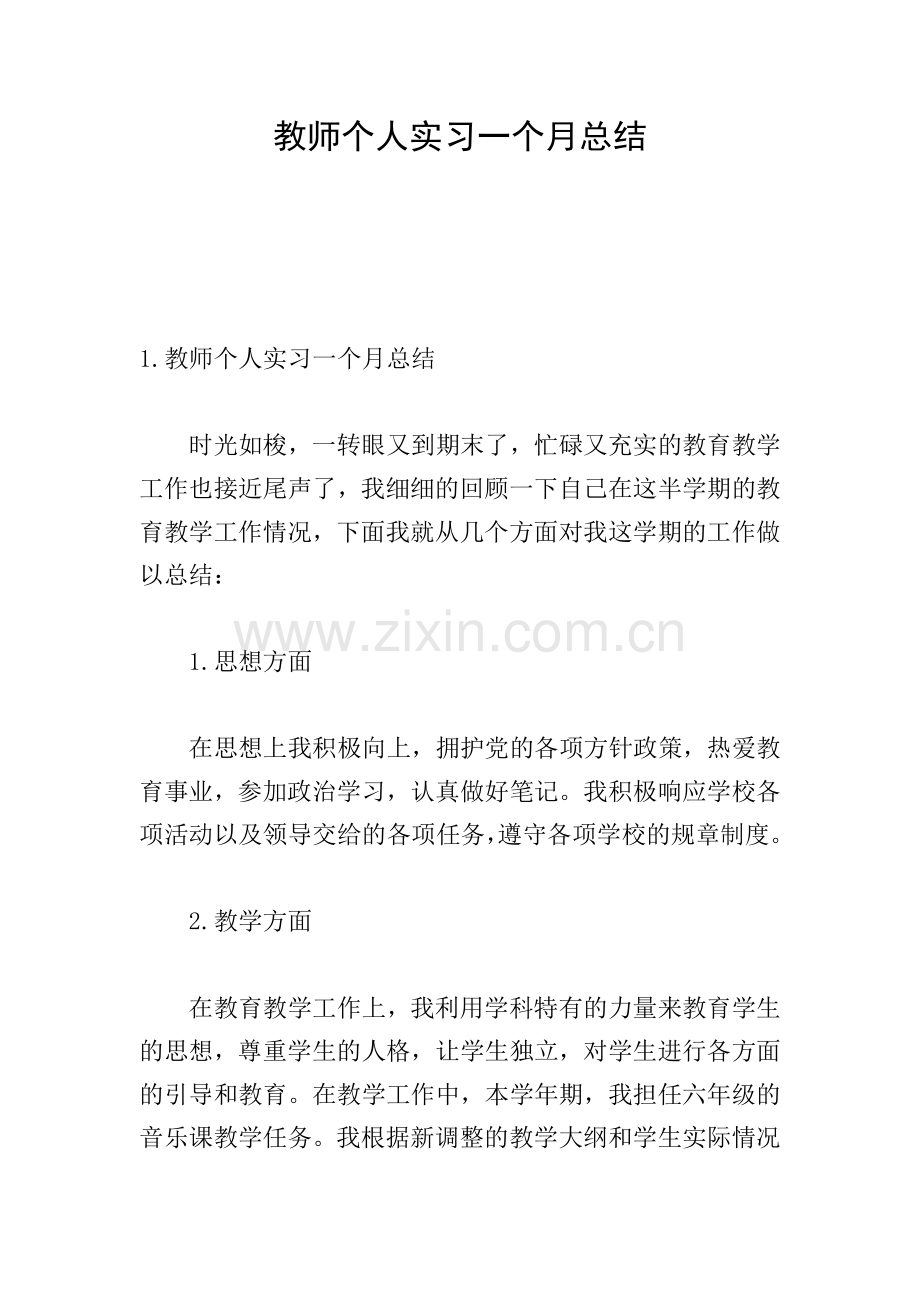 教师个人实习一个月总结

1.教师个人实习一个月总结

时光如梭，一转眼又到期末了，忙碌又充实的教育教学工作也接近尾声了，我细细的回顾一下自己在这半学期的教育教学工作情况，下面我就从几个方面对我这学期的工作做以总结：

www.zixin.com.cn

1.思想方面

在思想上我积极向上，拥护党的各项方针政策，热爱教育事业，参加政治学习，认真做好笔记。我积极响应学校各项活动以及领导交给的各项任务,遵守各项学校的规章制度。

2.教学方面

在教育教学工作上，我利用学科特有的力量来教育学生的思想，尊重学生的人格，让学生独立，对学生进行各方面的引导和教育。在教学工作中，本学年期，我担任六年级的音乐课教学任务。我根据新调整的教学大纲和学生实际情况